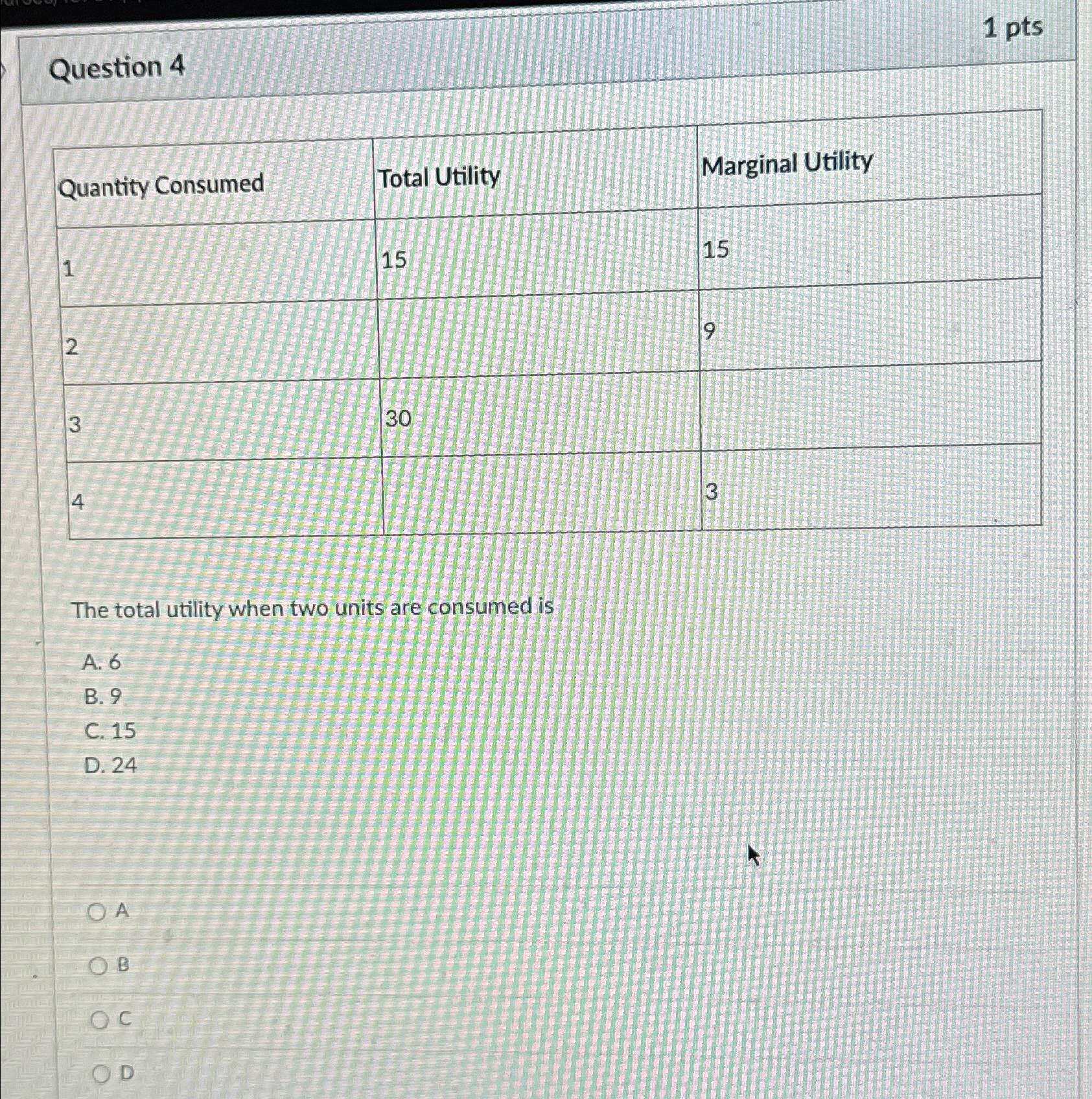 Question 4

1 pts

| Quantity Consumed | Total Utility | Marginal Utility |
|---|---|---|
| 1 | 15 | 15 |
| 2 | | 9 |
| 3 | 30 | |
| 4 | | 3 |

The total utility when two units are consumed is

A. 6
B. 9
C. 15
D. 24

A
B
C
D